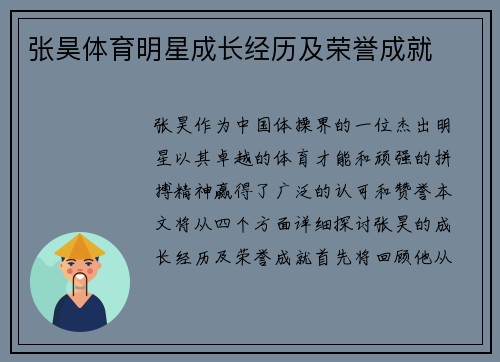 张昊体育明星成长经历及荣誉成就

张昊作为中国体操界的一位杰出明星以其卓越的体育才能和顽强的拼搏精神赢得了广泛的认可和赞誉本文将从四个方面详细探讨张昊的成长经历及荣誉成就首先将回顾他从